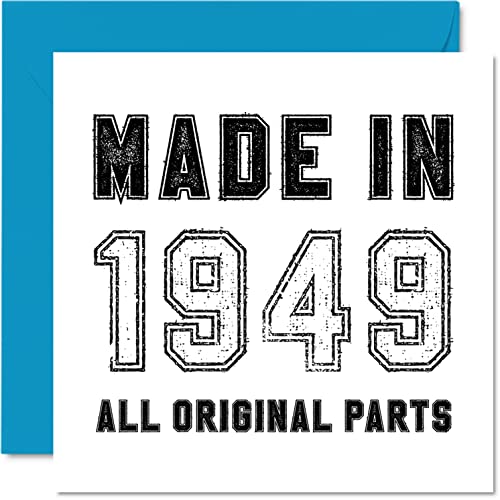 MADE IN
1949
ALL ORIGINAL PARTS